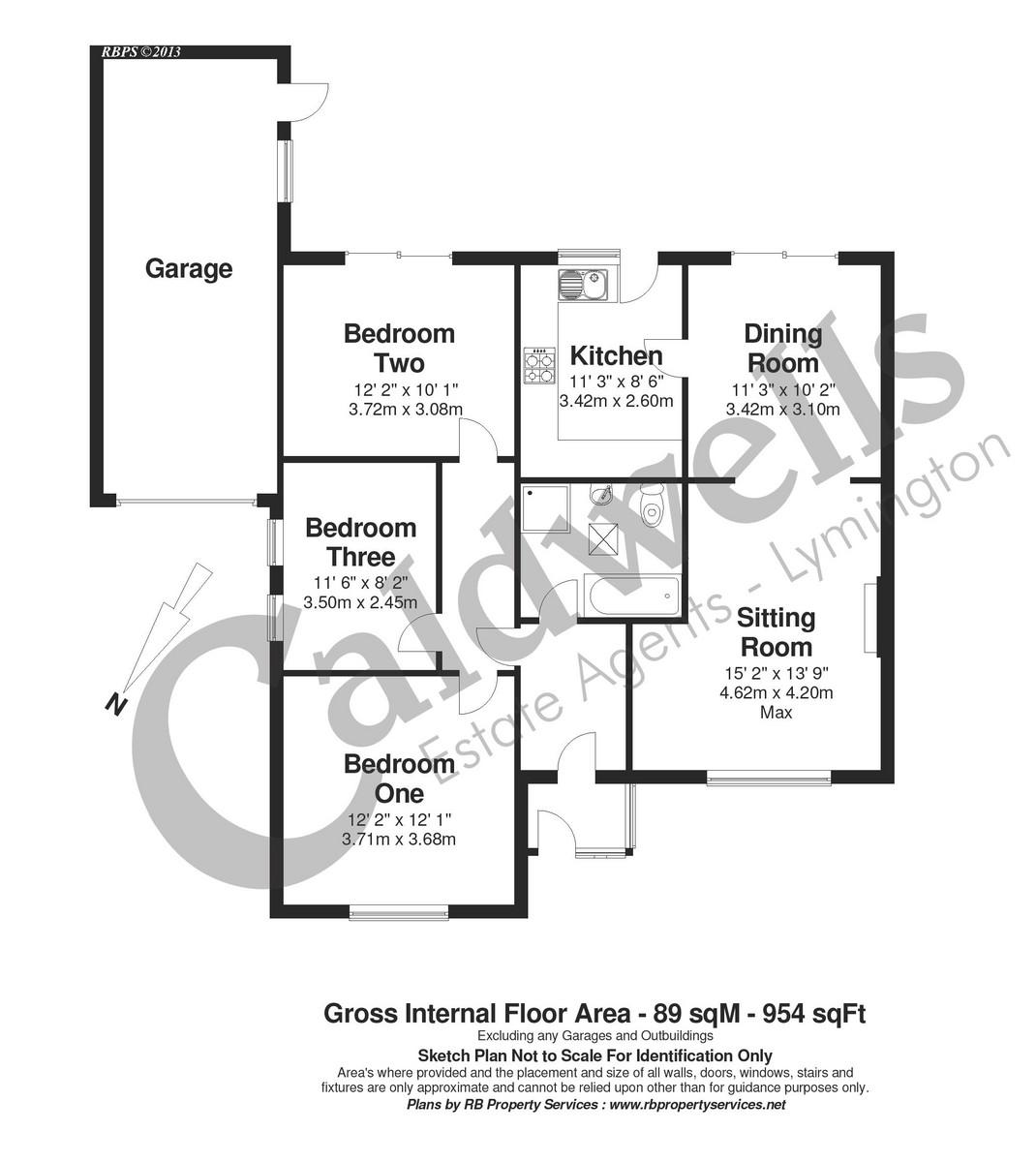 RBPS ©2013

Garage

Bedroom Two
12' 2" x 10' 1"
3.72m x 3.08m

Kitchen
11' 3" x 8' 6"
3.42m x 2.60m

Dining Room
11' 3" x 10' 2"
3.42m x 3.10m

Bedroom Three
11' 6" x 8' 2"
3.50m x 2.45m

Sitting Room
15' 2" x 13' 9"
4.62m x 4.20m
Max

Bedroom One
12' 2" x 12' 1"
3.71m x 3.68m

N

Caldwells
Estate Agents - Lymington

Gross Internal Floor Area - 89 sqM - 954 sqFt
Excluding any Garages and Outbuildings
Sketch Plan Not to Scale For Identification Only
Area's where provided and the placement and size of all walls, doors, windows, stairs and fixtures are only approximate and cannot be relied upon other than for guidance purposes only.
Plans by RB Property Services : www.rbpropertyservices.net